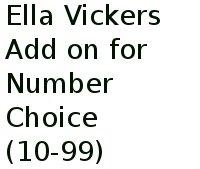 Ella Vickers Add on for Number Choice (10-99)